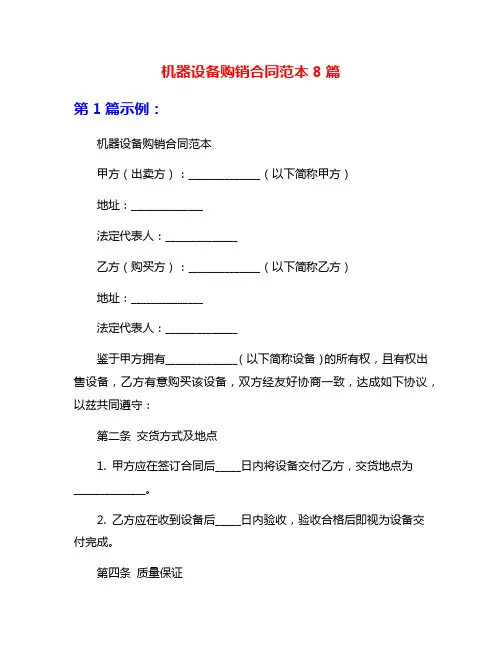 机器设备购销合同范本 8 篇

第 1 篇示例：

机器设备购销合同范本

甲方（出卖方）：______________（以下简称甲方）

地址：______________

法定代表人：______________

乙方（购买方）：______________（以下简称乙方）

地址：______________

法定代表人：______________

鉴于甲方拥有______________（以下简称设备）的所有权，且有权出售设备，乙方有意购买该设备，双方经友好协商一致，达成如下协议，以兹共同遵守：

第二条 交货方式及地点

1. 甲方应在签订合同后_____日内将设备交付乙方，交货地点为______________。

2. 乙方应在收到设备后_____日内验收，验收合格后即视为设备交付完成。

第四条 质量保证